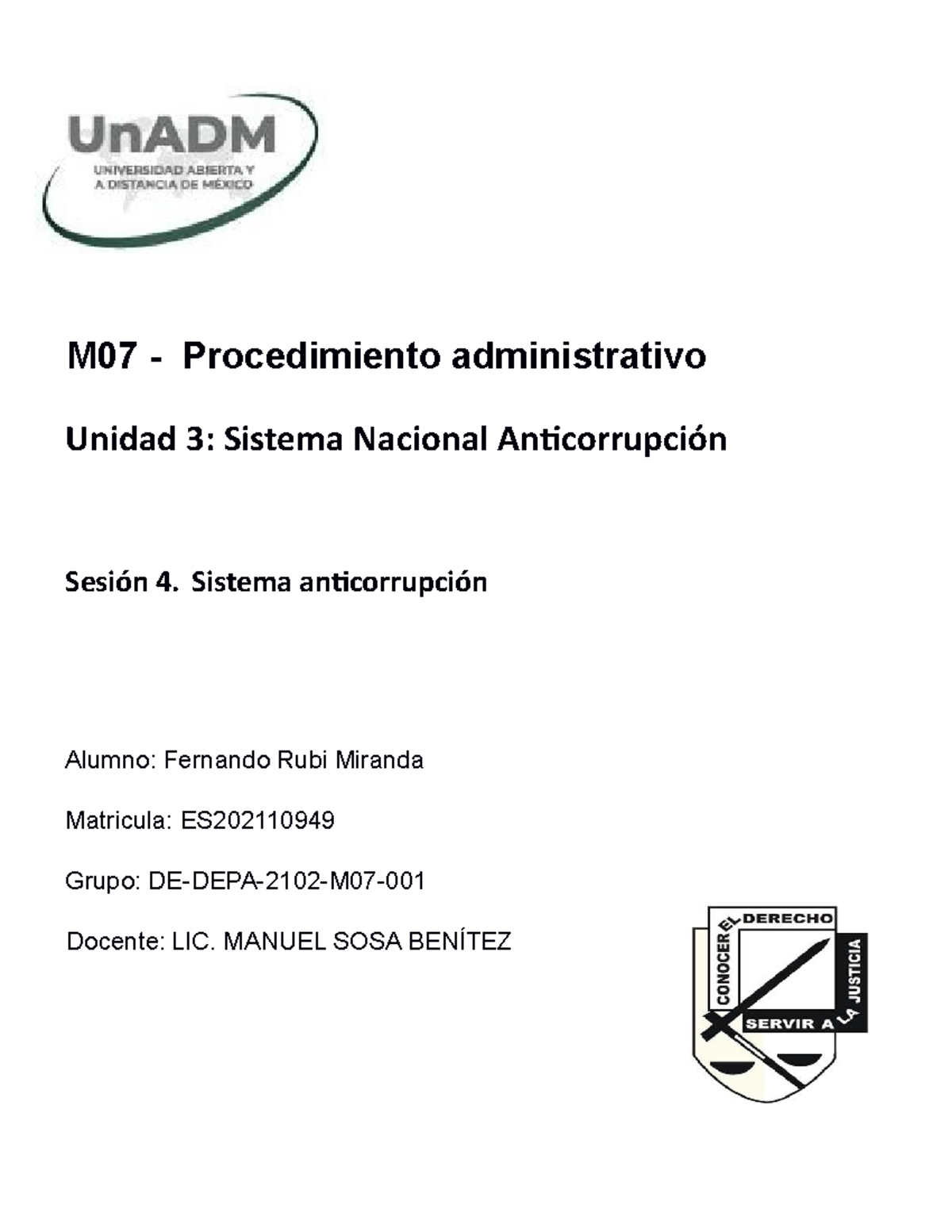 UnADM
UNIVERSIDAD ABIERTA Y A DISTANCIA DE MÉXICO

M07 - Procedimiento administrativo

Unidad 3: Sistema Nacional Anticorrupción

Sesión 4. Sistema anticorrupción

Alumno: Fernando Rubi Miranda

Matricula: ES202110949

Grupo: DE-DEPA-2102-M07-001

Docente: LIC. MANUEL SOSA BENÍTEZ

CONOCER EL DERECHO
SERVIR A LA JUSTICIA